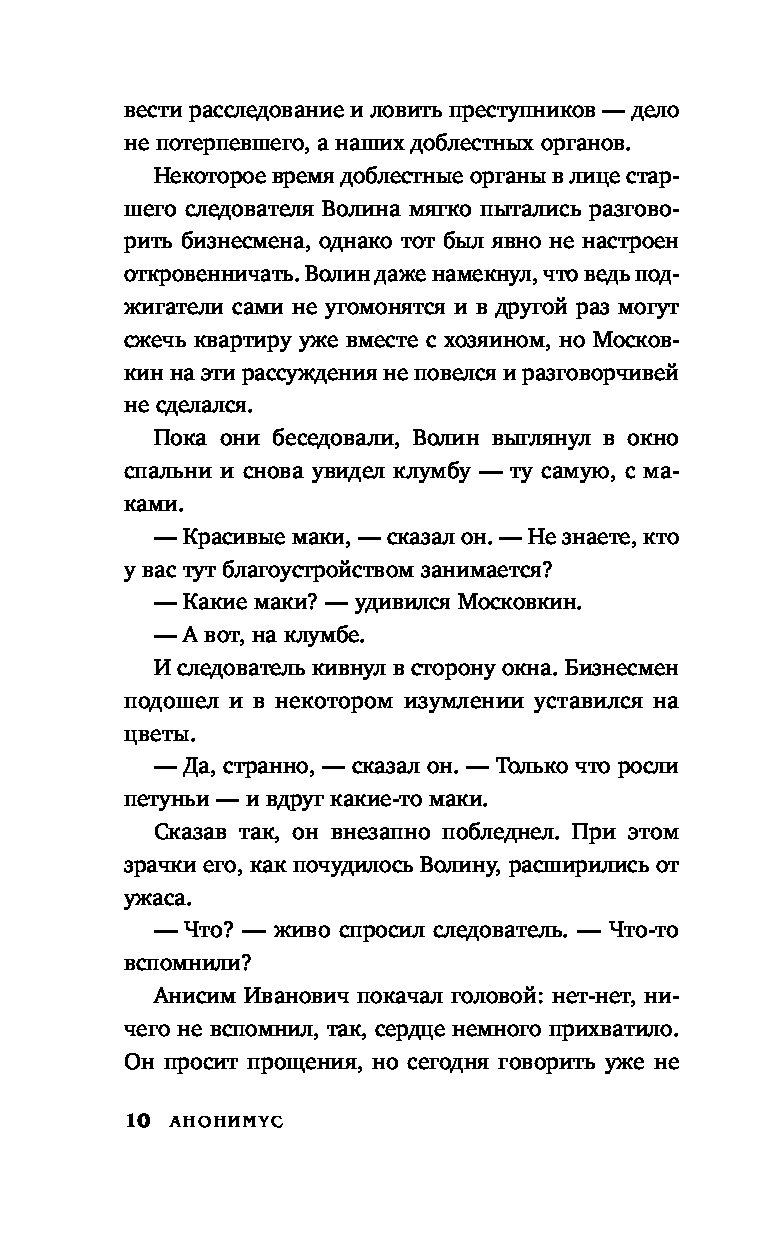 вести расследование и ловить преступников — дело не потерпевшего, а наших доблестных органов.

Некоторое время доблестные органы в лице старшего следователя Волина мягко пытались разговорить бизнесмена, однако тот был явно не настроен откровенничать. Волин даже намекнул, что ведь поджигатели сами не угомонятся и в другой раз могут сжечь квартиру уже вместе с хозяином, но Московкин на эти рассуждения не повелся и разговорчивей не сделался.

Пока они беседовали, Волин выглянул в окно спальни и снова увидел клумбу — ту самую, с маками.

— Красивые маки, — сказал он. — Не знаете, кто у вас тут благоустройством занимается?

— Какие маки? — удивился Московкин.

— А вот, на клумбе.

И следователь кивнул в сторону окна. Бизнесмен подошел и в некотором изумлении уставился на цветы.

— Да, странно, — сказал он. — Только что росли петуньи — и вдруг какие-то маки.

Сказав так, он внезапно побледнел. При этом зрачки его, как почудилось Волину, расширились от ужаса.

— Что? — живо спросил следователь. — Что-то вспомнили?

Анисим Иванович покачал головой: нет-нет, ничего не вспомнил, так, сердце немного прихватило. Он просит прощения, но сегодня говорить уже не

10 АНОНИМУС